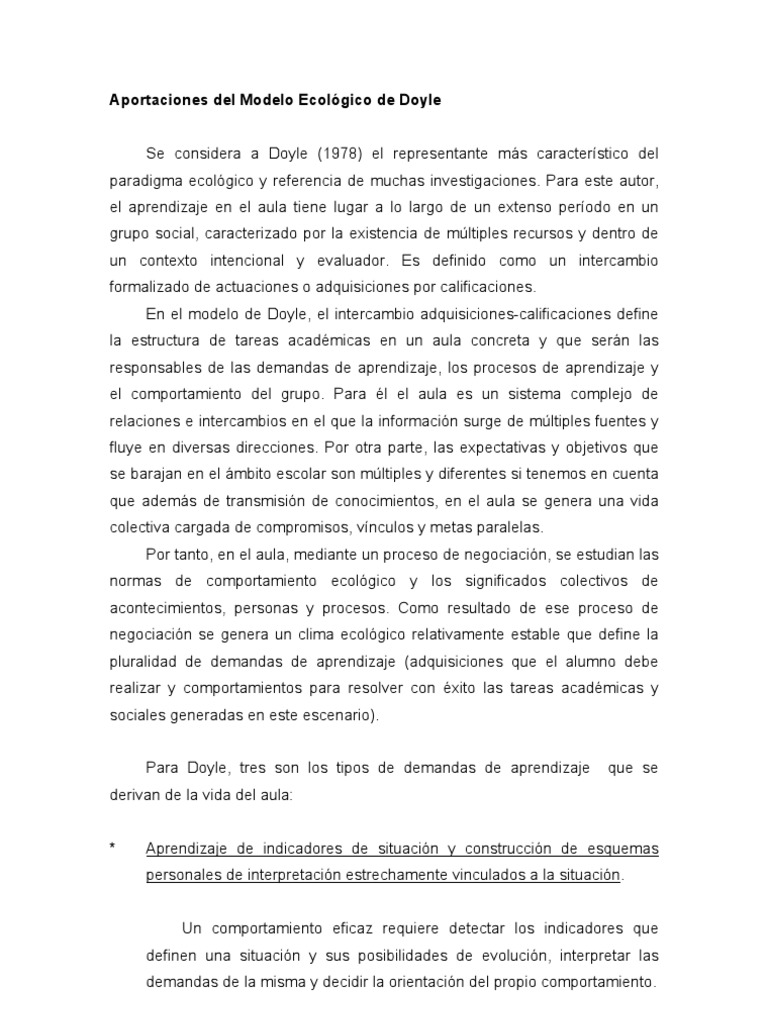 Aportaciones del Modelo Ecológico de Doyle

Se considera a Doyle (1978) el representante más característico del paradigma ecológico y referencia de muchas investigaciones. Para este autor, el aprendizaje en el aula tiene lugar a lo largo de un extenso período en un grupo social, caracterizado por la existencia de múltiples recursos y dentro de un contexto intencional y evaluador. Es definido como un intercambio formalizado de actuaciones o adquisiciones por calificaciones.

En el modelo de Doyle, el intercambio adquisiciones-calificaciones define la estructura de tareas académicas en un aula concreta y que serán las responsables de las demandas de aprendizaje, los procesos de aprendizaje y el comportamiento del grupo. Para él el aula es un sistema complejo de relaciones e intercambios en el que la información surge de múltiples fuentes y fluye en diversas direcciones. Por otra parte, las expectativas y objetivos que se barajan en el ámbito escolar son múltiples y diferentes si tenemos en cuenta que además de transmisión de conocimientos, en el aula se genera una vida colectiva cargada de compromisos, vínculos y metas paralelas.

Por tanto, en el aula, mediante un proceso de negociación, se estudian las normas de comportamiento ecológico y los significados colectivos de acontecimientos, personas y procesos. Como resultado de ese proceso de negociación se genera un clima ecológico relativamente estable que define la pluralidad de demandas de aprendizaje (adquisiciones que el alumno debe realizar y comportamientos para resolver con éxito las tareas académicas y sociales generadas en este escenario).

Para Doyle, tres son los tipos de demandas de aprendizaje que se derivan de la vida del aula:

* Aprendizaje de indicadores de situación y construcción de esquemas personales de interpretación estrechamente vinculados a la situación.

Un comportamiento eficaz requiere detectar los indicadores que definen una situación y sus posibilidades de evolución, interpretar las demandas de la misma y decidir la orientación del propio comportamiento.